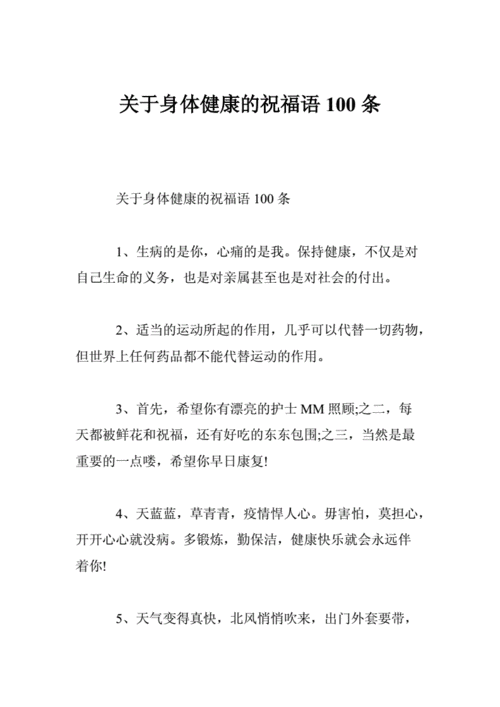 关于身体健康的祝福语 100 条

关于身体健康的祝福语 100 条

1、生病的是你，心痛的是我。保持健康，不仅是对自己生命的义务，也是对亲属甚至也是对社会的付出。

2、适当的运动所起的作用，几乎可以代替一切药物，但世界上任何药品都不能代替运动的作用。

3、首先，希望你有漂亮的护士 MM 照顾;之二，每天都被鲜花和祝福，还有好吃的东东包围;之三，当然是最重要的一点喽，希望你早日康复!

4、天蓝蓝，草青青，疫情悍人心。毋害怕，莫担心，开开心心就没病。多锻炼，勤保洁，健康快乐就会永远伴着你!

5、天气变得真快，北风悄悄吹来，出门外套要带，